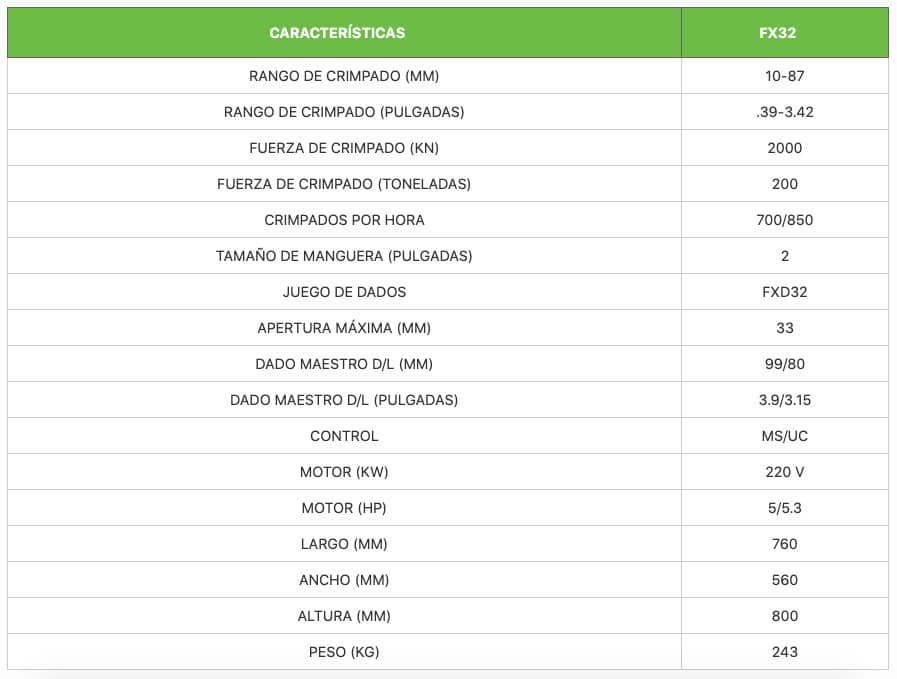 | CARACTERÍSTICAS | FX32 |
|---|---|
| RANGO DE CRIMPADO (MM) | 10-87 |
| RANGO DE CRIMPADO (PULGADAS) | .39-3.42 |
| FUERZA DE CRIMPADO (KN) | 2000 |
| FUERZA DE CRIMPADO (TONELADAS) | 200 |
| CRIMPADOS POR HORA | 700/850 |
| TAMAÑO DE MANGUERA (PULGADAS) | 2 |
| JUEGO DE DADOS | FXD32 |
| APERTURA MÁXIMA (MM) | 33 |
| DADO MAESTRO D/L (MM) | 99/80 |
| DADO MAESTRO D/L (PULGADAS) | 3.9/3.15 |
| CONTROL | MS/UC |
| MOTOR (KW) | 220 V |
| MOTOR (HP) | 5/5.3 |
| LARGO (MM) | 760 |
| ANCHO (MM) | 560 |
| ALTURA (MM) | 800 |
| PESO (KG) | 243 |